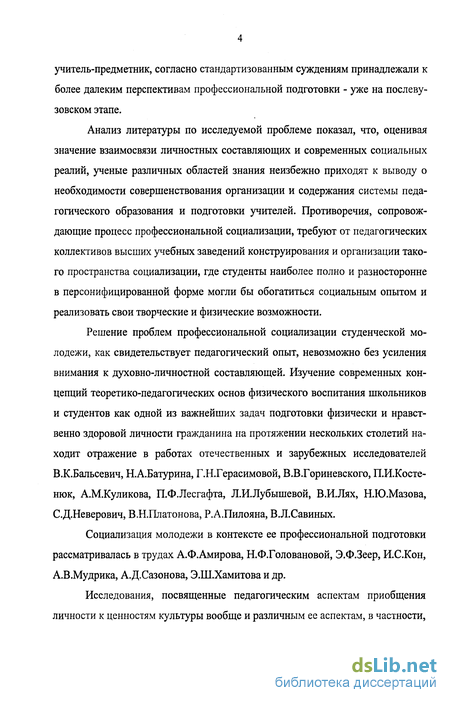 4

учитель-предметник, согласно стандартизованным суждениям принадлежали к более далеким перспективам профессиональной подготовки - уже на послевузовском этапе.

Анализ литературы по исследуемой проблеме показал, что, оценивая значение взаимосвязи личностных составляющих и современных социальных реалий, ученые различных областей знания неизбежно приходят к выводу о необходимости совершенствования организации и содержания системы педагогического образования и подготовки учителей. Противоречия, сопровождающие процесс профессиональной социализации, требуют от педагогических коллективов высших учебных заведений конструирования и организации такого пространства социализации, где студенты наиболее полно и разносторонне в персонифицированной форме могли бы обогатиться социальным опытом и реализовать свои творческие и физические возможности.

Решение проблем профессиональной социализации студенческой молодежи, как свидетельствует педагогический опыт, невозможно без усиления внимания к духовно-личностной составляющей. Изучение современных концепций теоретико-педагогических основ физического воспитания школьников и студентов как одной из важнейших задач подготовки физически и нравственно здоровой личности гражданина на протяжении нескольких столетий находит отражение в работах отечественных и зарубежных исследователей В.К.Бальсевич, Н.А.Батурина, Г.Н.Герасимовой, В.В.Гориневского, П.И.Костенюк, А.М.Куликова, П.Ф.Лесгафта, Л.И.Лубышевой, В.И.Лях, Н.Ю.Мазова, С.Д.Неверович, В.Н.Платонова, Р.А.Пилояна, В.Л.Савиных.

Социализация молодежи в контексте ее профессиональной подготовки рассматривалась в трудах А.Ф.Амирова, Н.Ф.Головановой, Э.Ф.Зеер, И.С.Кон, А.В.Мудрика, А.Д.Сазонова, Э.Ш.Хамитова и др.

Исследования, посвященные педагогическим аспектам приобщения личности к ценностям культуры вообще и различным ее аспектам, в частности,

dsLib.net
библиотека диссертаций